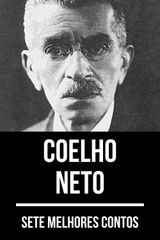 COELHO NETO

SETE MELHORES CONTOS